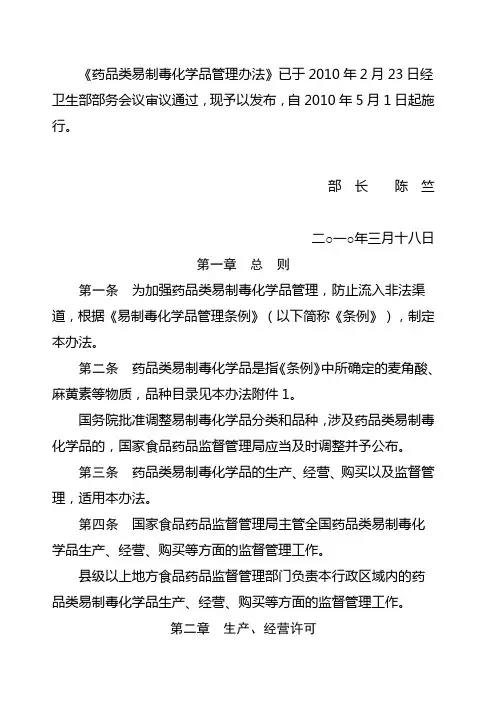 《药品类易制毒化学品管理办法》已于 2010 年 2 月 23 日经卫生部部务会议审议通过，现予以发布，自 2010 年 5 月 1 日起施行。

部 长　　陈 竺

二○一○年三月十八日

第一章　总　则

第一条　为加强药品类易制毒化学品管理，防止流入非法渠道，根据《易制毒化学品管理条例》（以下简称《条例》），制定本办法。

第二条　药品类易制毒化学品是指《条例》中所确定的麦角酸、麻黄素等物质，品种目录见本办法附件 1。

国务院批准调整易制毒化学品分类和品种，涉及药品类易制毒化学品的，国家食品药品监督管理局应当及时调整并予公布。

第三条　药品类易制毒化学品的生产、经营、购买以及监督管理，适用本办法。

第四条　国家食品药品监督管理局主管全国药品类易制毒化学品生产、经营、购买等方面的监督管理工作。

县级以上地方食品药品监督管理部门负责本行政区域内的药品类易制毒化学品生产、经营、购买等方面的监督管理工作。

第二章　生产、经营许可